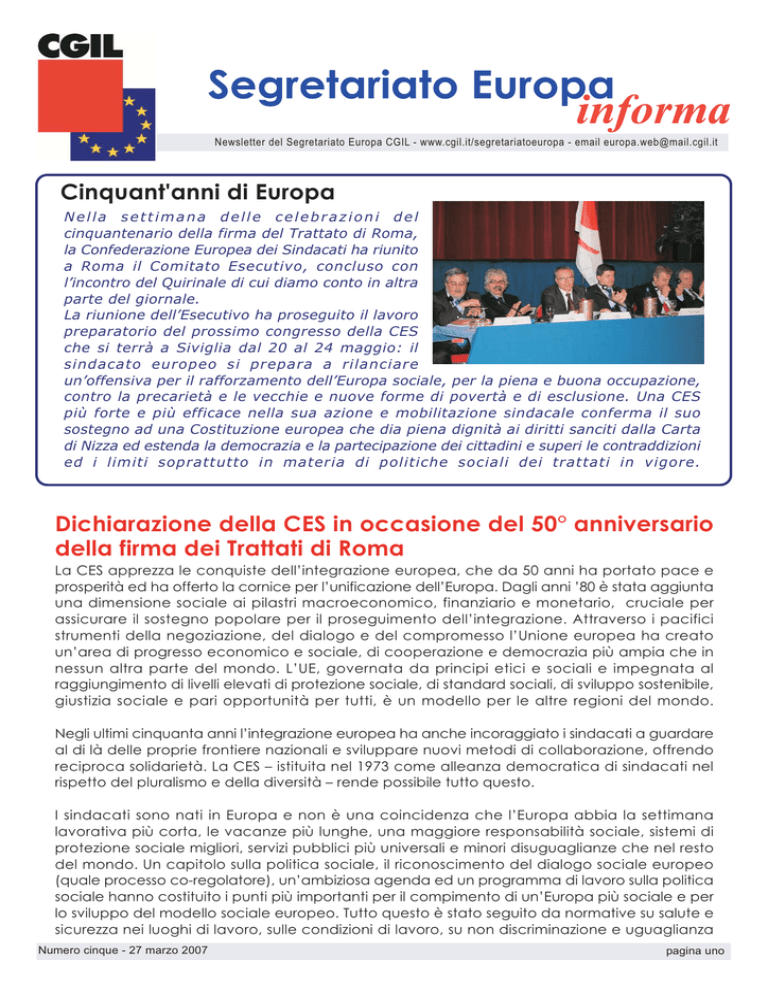 CGIL

Segretariato Europa informa

Newsletter del Segretariato Europa CGIL - www.cgil.it/segretariatoeuropa - email europa.web@mail.cgil.it

Cinquant'anni di Europa

Nella settimana delle celebrazioni del cinquantenario della firma del Trattato di Roma, la Confederazione Europea dei Sindacati ha riunito a Roma il Comitato Esecutivo, concluso con l'incontro del Quirinale di cui diamo conto in altra parte del giornale.
La riunione dell'Esecutivo ha proseguito il lavoro preparatorio del prossimo congresso della CES che si terrà a Siviglia dal 20 al 24 maggio: il sindacato europeo si prepara a rilanciare un'offensiva per il rafforzamento dell'Europa sociale, per la piena e buona occupazione, contro la precarietà e le vecchie e nuove forme di povertà e di esclusione. Una CES più forte e più efficace nella sua azione e mobilitazione sindacale conferma il suo sostegno ad una Costituzione europea che dia piena dignità ai diritti sanciti dalla Carta di Nizza ed estenda la democrazia e la partecipazione dei cittadini e superi le contraddizioni ed i limiti soprattutto in materia di politiche sociali dei trattati in vigore.

Dichiarazione della CES in occasione del 50° anniversario della firma dei Trattati di Roma

La CES apprezza le conquiste dell'integrazione europea, che da 50 anni ha portato pace e prosperità ed ha offerto la cornice per l'unificazione dell'Europa. Dagli anni '80 è stata aggiunta una dimensione sociale ai pilastri macroeconomico, finanziario e monetario, cruciale per assicurare il sostegno popolare per il proseguimento dell'integrazione. Attraverso i pacifici strumenti della negoziazione, del dialogo e del compromesso l'Unione europea ha creato un'area di progresso economico e sociale, di cooperazione e democrazia più ampia che in nessun altra parte del mondo. L'UE, governata da principi etici e sociali e impegnata al raggiungimento di livelli elevati di protezione sociale, di standard sociali, di sviluppo sostenibile, giustizia sociale e pari opportunità per tutti, è un modello per le altre regioni del mondo.

Negli ultimi cinquanta anni l'integrazione europea ha anche incoraggiato i sindacati a guardare al di là delle proprie frontiere nazionali e sviluppare nuovi metodi di collaborazione, offrendo reciproca solidarietà. La CES – istituita nel 1973 come alleanza democratica di sindacati nel rispetto del pluralismo e della diversità – rende possibile tutto questo.

I sindacati sono nati in Europa e non è una coincidenza che l'Europa abbia la settimana lavorativa più corta, le vacanze più lunghe, una maggiore responsabilità sociale, sistemi di protezione sociale migliori, servizi pubblici più universali e minori disuguaglianze che nel resto del mondo. Un capitolo sulla politica sociale, il riconoscimento del dialogo sociale europeo (quale processo co-regolatore), un'ambiziosa agenda ed un programma di lavoro sulla politica sociale hanno costituito i punti più importanti per il compimento di un'Europa più sociale e per lo sviluppo del modello sociale europeo. Tutto questo è stato seguito da normative su salute e sicurezza nei luoghi di lavoro, sulle condizioni di lavoro, su non discriminazione e uguaglianza

Numero cinque - 27 marzo 2007

pagina uno